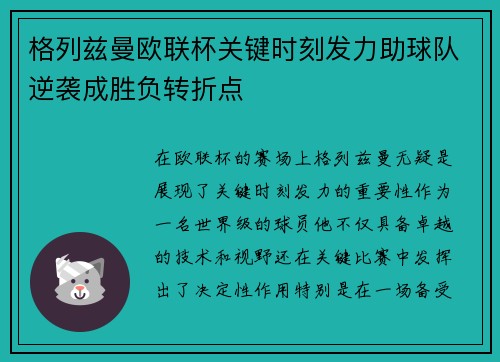 格列兹曼欧联杯关键时刻发力助球队逆袭成胜负转折点

在欧联杯的赛场上格列兹曼无疑是展现了关键时刻发力的重要性作为一名世界级的球员他不仅具备卓越的技术和视野还在关键比赛中发挥出了决定性作用特别是在一场备受